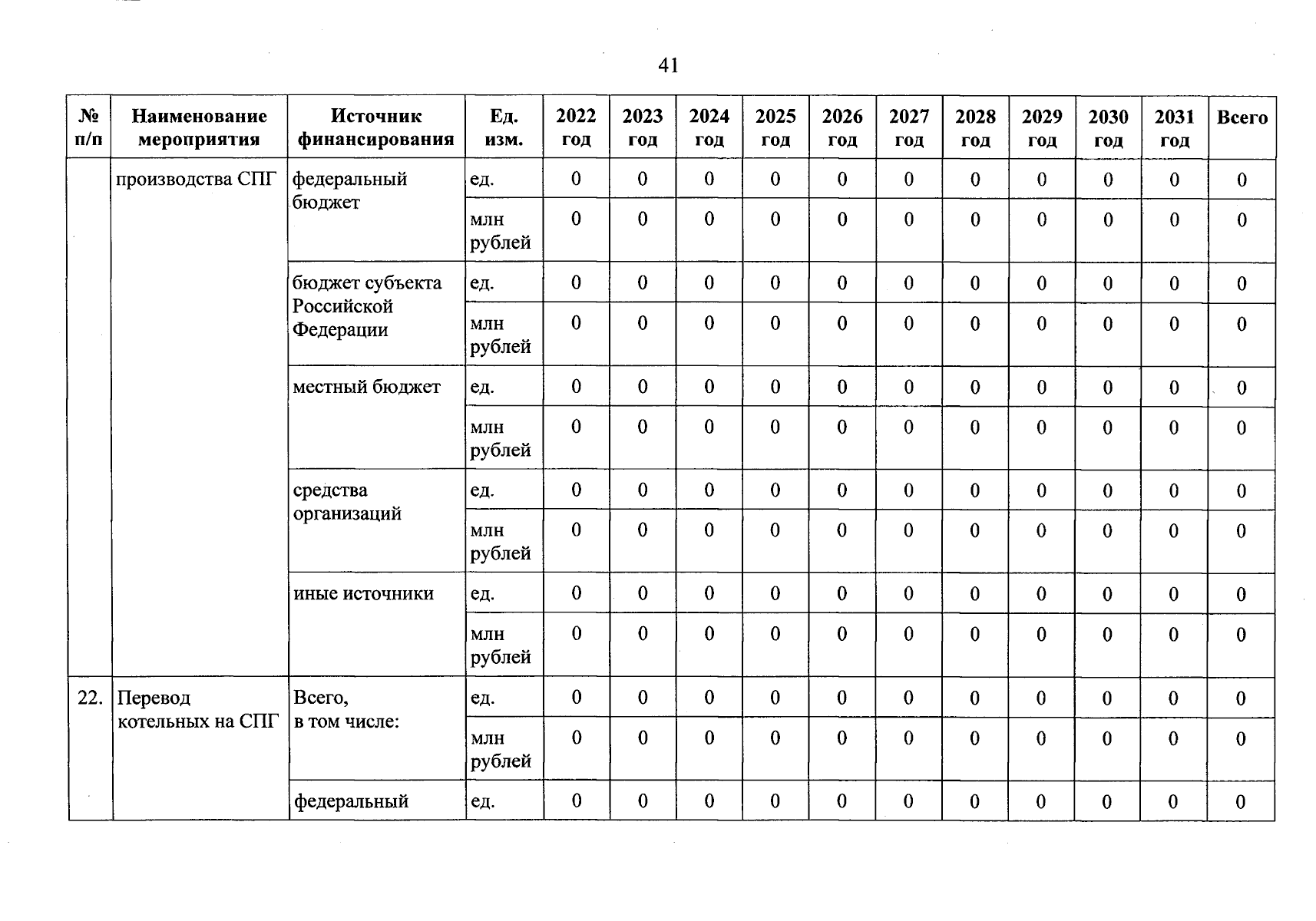 41

| № п/п | Наименование мероприятия | Источник финансирования | Ед. изм. | 2022 год | 2023 год | 2024 год | 2025 год | 2026 год | 2027 год | 2028 год | 2029 год | 2030 год | 2031 год | Всего |
|---|---|---|---|---|---|---|---|---|---|---|---|---|---|---|
| | производства СПГ | федеральный бюджет | ед. | 0 | 0 | 0 | 0 | 0 | 0 | 0 | 0 | 0 | 0 | 0 |
| | | | млн рублей | 0 | 0 | 0 | 0 | 0 | 0 | 0 | 0 | 0 | 0 | 0 |
| | | бюджет субъекта Российской Федерации | ед. | 0 | 0 | 0 | 0 | 0 | 0 | 0 | 0 | 0 | 0 | 0 |
| | | | млн рублей | 0 | 0 | 0 | 0 | 0 | 0 | 0 | 0 | 0 | 0 | 0 |
| | | местный бюджет | ед. | 0 | 0 | 0 | 0 | 0 | 0 | 0 | 0 | 0 | 0 | 0 |
| | | | млн рублей | 0 | 0 | 0 | 0 | 0 | 0 | 0 | 0 | 0 | 0 | 0 |
| | | средства организаций | ед. | 0 | 0 | 0 | 0 | 0 | 0 | 0 | 0 | 0 | 0 | 0 |
| | | | млн рублей | 0 | 0 | 0 | 0 | 0 | 0 | 0 | 0 | 0 | 0 | 0 |
| | | иные источники | ед. | 0 | 0 | 0 | 0 | 0 | 0 | 0 | 0 | 0 | 0 | 0 |
| | | | млн рублей | 0 | 0 | 0 | 0 | 0 | 0 | 0 | 0 | 0 | 0 | 0 |
| 22. | Перевод котельных на СПГ | Всего, в том числе: | ед. | 0 | 0 | 0 | 0 | 0 | 0 | 0 | 0 | 0 | 0 | 0 |
| | | | млн рублей | 0 | 0 | 0 | 0 | 0 | 0 | 0 | 0 | 0 | 0 | 0 |
| | | федеральный | ед. | 0 | 0 | 0 | 0 | 0 | 0 | 0 | 0 | 0 | 0 | 0 |